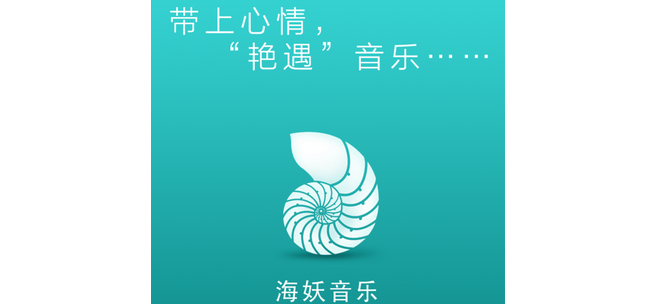 带上心情，
“艳遇”音乐……

海妖音乐